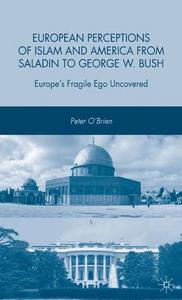 EUROPEAN PERCEPTIONS OF ISLAM AND AMERICA FROM SALADIN TO GEORGE W. BUSH

Europe's Fragile Ego Uncovered

Peter O'Brien